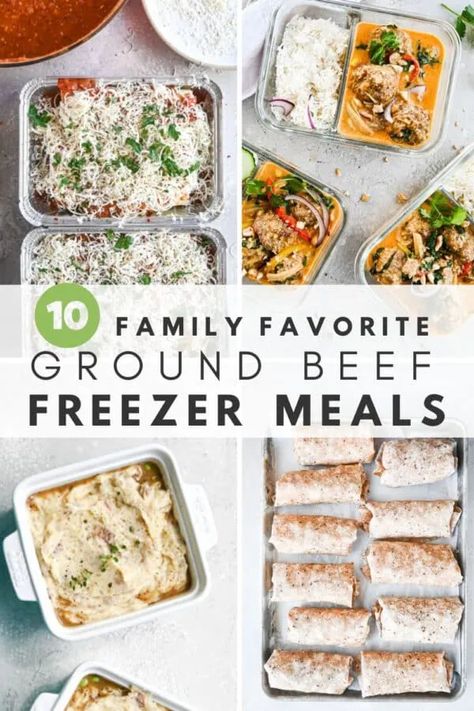 10 FAMILY FAVORITE
GROUND BEEF
FREEZER MEALS